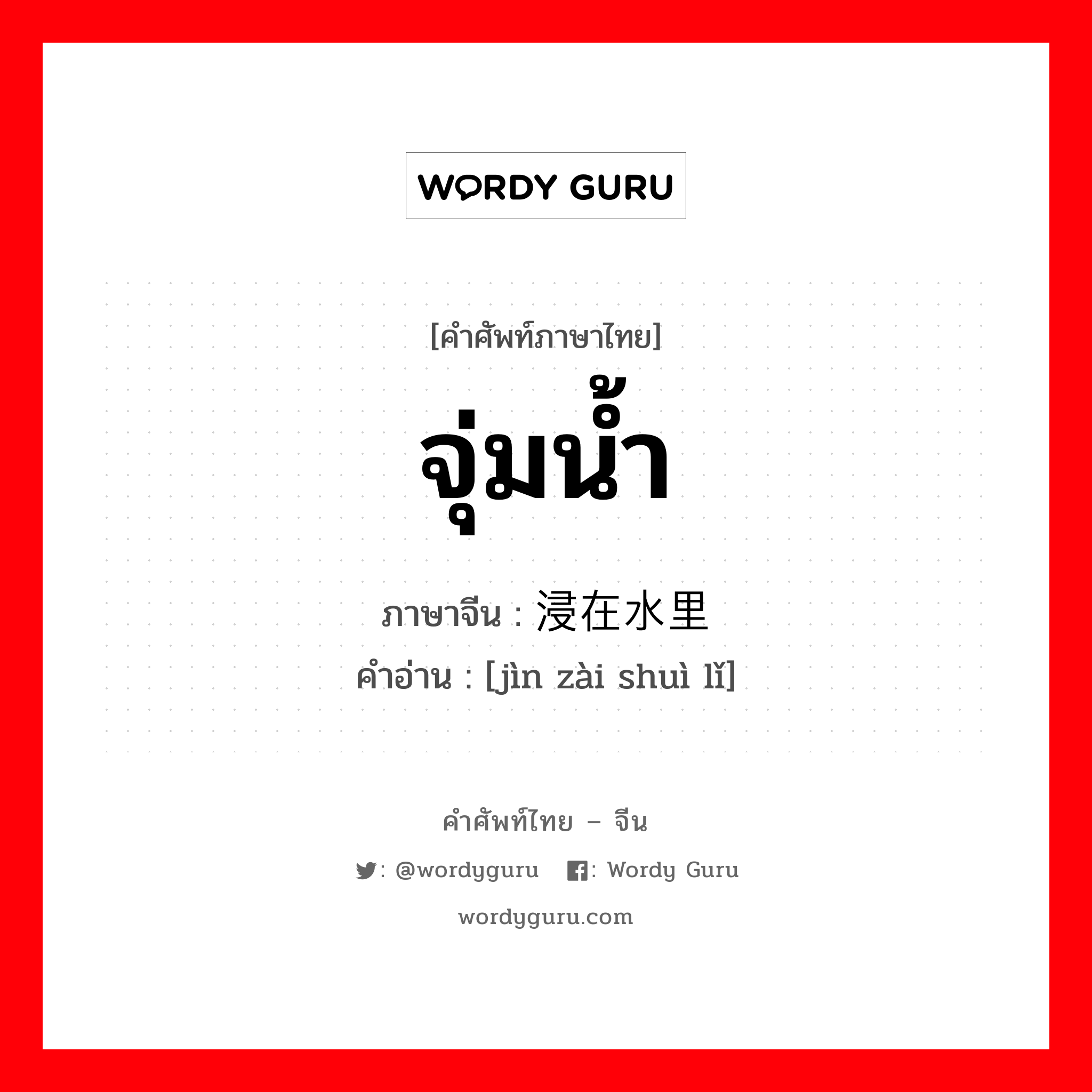 WORDY GURU

[คำศัพท์ภาษาไทย]
จุ่มน้ำ
ภาษาจีน : 浸在水里
คำอ่าน : [jìn zài shuì lǐ]

คำศัพท์ไทย – จีน
: @wordyguru : Wordy Guru
wordyguru.com